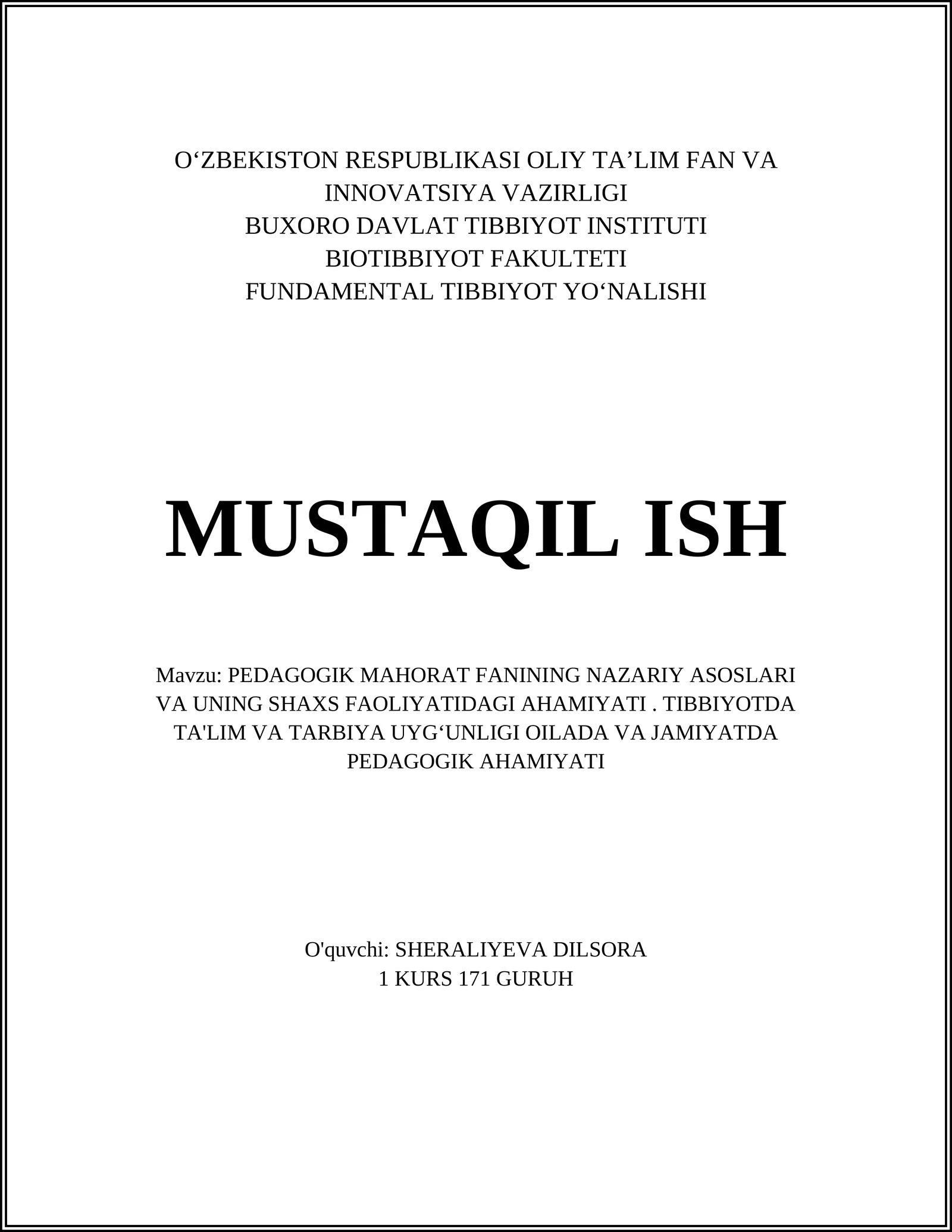 O‘ZBEKISTON RESPUBLIKASI OLIY TA’LIM FAN VA INNOVATSIYA VAZIRLIGI
BUXORO DAVLAT TIBBIYOT INSTITUTI
BIOTIBBIYOT FAKULTETI
FUNDAMENTAL TIBBIYOT YO‘NALISHI

MUSTAQIL ISH

Mavzu: PEDAGOGIK MAHORAT FANINING NAZARIY ASOSLARI VA UNING SHAXS FAOLIYATIDAGI AHAMIYATI . TIBBIYOTDA TA'LIM VA TARBIYA UYG‘UNLIGI OILADA VA JAMIYATDA PEDAGOGIK AHAMIYATI

O'quvchi: SHERALIYEVA DILSORA
1 KURS 171 GURUH